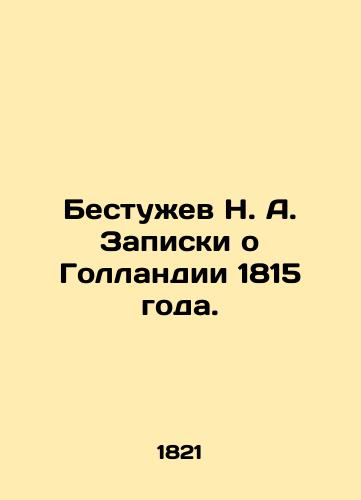 Бестужев Н. А. Записки о Голландии 1815 года.

1821